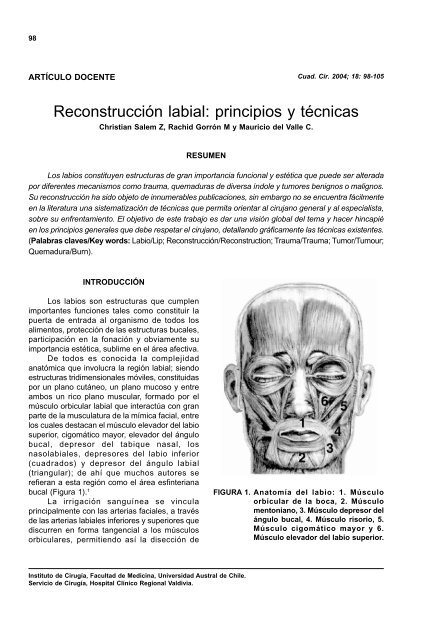 98

ARTÍCULO DOCENTE

Cuad. Cir. 2004; 18: 98-105

Reconstrucción labial: principios y técnicas

Christian Salem Z, Rachid Gorrón M y Mauricio del Valle C.

RESUMEN

Los labios constituyen estructuras de gran importancia funcional y estética que puede ser alterada por diferentes mecanismos como trauma, quemaduras de diversa índole y tumores benignos o malignos. Su reconstrucción ha sido objeto de innumerables publicaciones, sin embargo no se encuentra fácilmente en la literatura una sistematización de técnicas que permita orientar al cirujano general y al especialista, sobre su enfrentamiento. El objetivo de este trabajo es dar una visión global del tema y hacer hincapié en los principios generales que debe respetar el cirujano, detallando gráficamente las técnicas existentes. (Palabras claves/Key words: Labio/Lip; Reconstrucción/Reconstruction; Trauma/Trauma; Tumor/Tumour; Quemadura/Burn).

INTRODUCCIÓN

Los labios son estructuras que cumplen importantes funciones tales como constituir la puerta de entrada al organismo de todos los alimentos, protección de las estructuras bucales, participación en la fonación y obviamente su importancia estética, sublime en el área afectiva.

De todos es conocida la complejidad anatómica que involucra la región labial; siendo estructuras tridimensionales móviles, constituidas por un plano cutáneo, un plano mucoso y entre ambos un rico plano muscular, formado por el músculo orbicular labial que interactúa con gran parte de la musculatura de la mímica facial, entre los cuales destacan el músculo elevador del labio superior, cigomático mayor, elevador del ángulo bucal, depresor del tabique nasal, los nasolabiales, depresores del labio inferior (cuadrados) y depresor del ángulo labial (triangular); de ahí que muchos autores se refieran a esta región como el área esfinteriana bucal (Figura 1).$^1$

La irrigación sanguínea se vincula principalmente con las arterias faciales, a través de las arterias labiales inferiores y superiores que discurren en forma tangencial a los músculos orbiculares, permitiendo así la disección de

6
5
1
4
3
2

FIGURA 1. Anatomía del labio: 1. Músculo orbicular de la boca, 2. Músculo mentoniano, 3. Músculo depresor del ángulo bucal, 4. Músculo risorio, 5. Músculo cigomático mayor y 6. Músculo elevador del labio superior.

Instituto de Cirugía, Facultad de Medicina, Universidad Austral de Chile.
Servicio de Cirugía, Hospital Clínico Regional Valdivia.